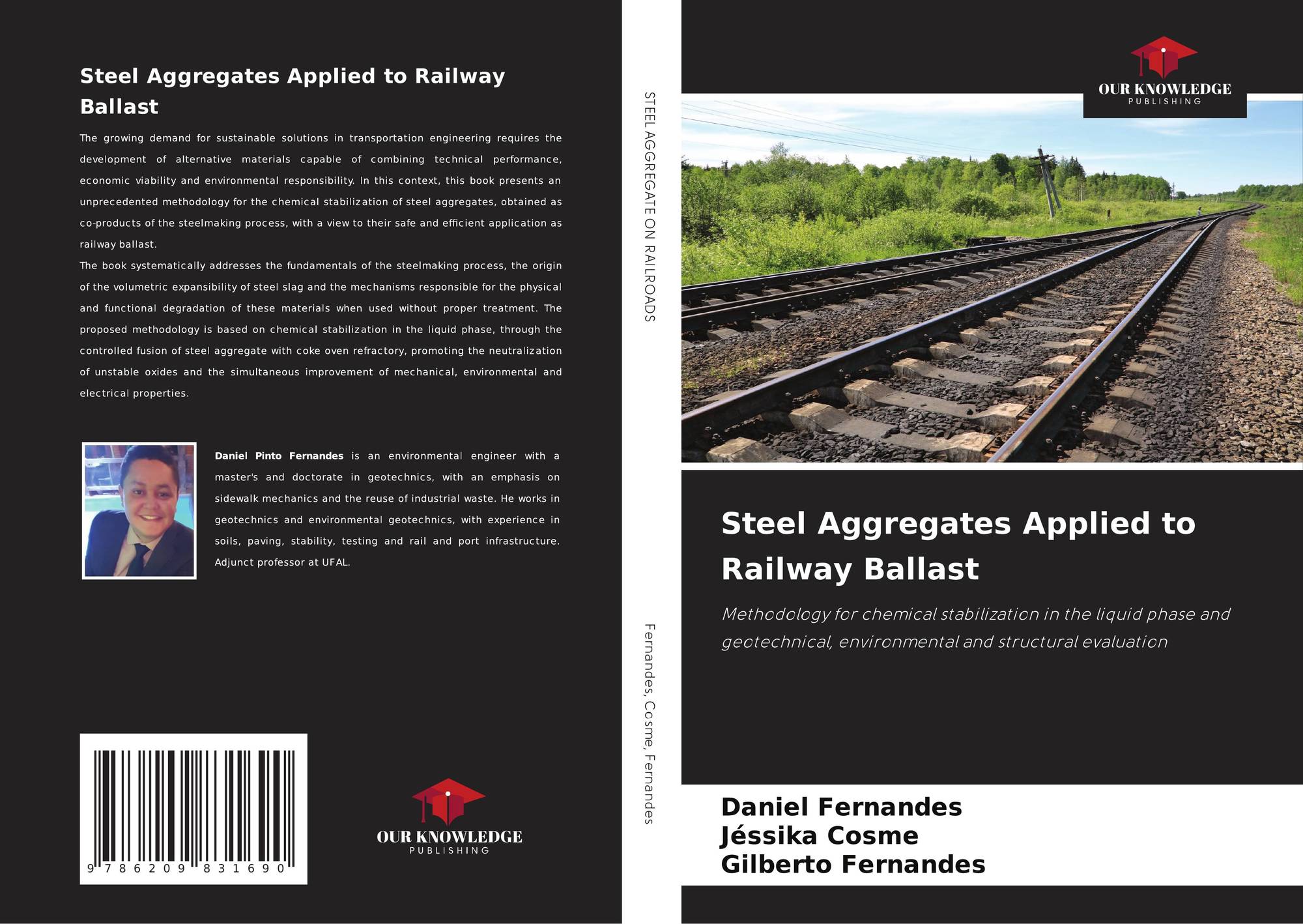 Steel Aggregates Applied to Railway Ballast

The growing demand for sustainable solutions in transportation engineering requires the development of alternative materials capable of combining technical performance, economic viability and environmental responsibility. In this context, this book presents an unprecedented methodology for the chemical stabilization of steel aggregates, obtained as co-products of the steelmaking process, with a view to their safe and efficient application as railway ballast.

The book systematically addresses the fundamentals of the steelmaking process, the origin of the volumetric expansibility of steel slag and the mechanisms responsible for the physical and functional degradation of these materials when used without proper treatment. The proposed methodology is based on chemical stabilization in the liquid phase, through the controlled fusion of steel aggregate with coke oven refractory, promoting the neutralization of unstable oxides and the simultaneous improvement of mechanical, environmental and electrical properties.

Daniel Pinto Fernandes is an environmental engineer with a master's and doctorate in geotechnics, with an emphasis on sidewalk mechanics and the reuse of industrial waste. He works in geotechnics and environmental geotechnics, with experience in soils, paving, stability, testing and rail and port infrastructure. Adjunct professor at UFAL.

9 786209 831690

OUR KNOWLEDGE
PUBLISHING

STEEL AGGREGATE ON RAILROADS

Fernandes, Cosme, Fernandes

OUR KNOWLEDGE
PUBLISHING

Steel Aggregates Applied to Railway Ballast

Methodology for chemical stabilization in the liquid phase and geotechnical, environmental and structural evaluation

Daniel Fernandes
Jéssika Cosme
Gilberto Fernandes